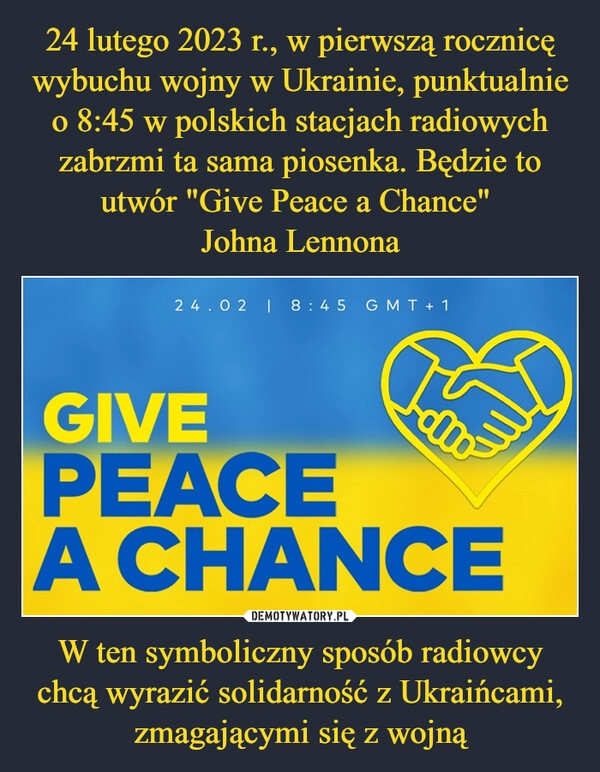 24 lutego 2023 r., w pierwszą rocznicę wybuchu wojny w Ukrainie, punktualnie o 8:45 w polskich stacjach radiowych zabrzmi ta sama piosenka. Będzie to utwór "Give Peace a Chance" Johna Lennona

24.02 | 8:45 GMT+1

GIVE
PEACE
A CHANCE

DEMOTYWATORY.PL

W ten symboliczny sposób radiowcy chcą wyrazić solidarność z Ukraińcami, zmagającymi się z wojną